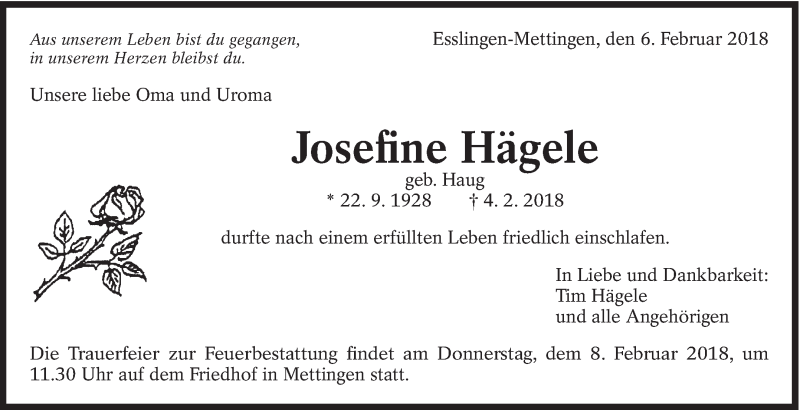 Aus unserem Leben bist du gegangen,
in unserem Herzen bleibst du.

Esslingen-Mettingen, den 6. Februar 2018

Unsere liebe Oma und Uroma

Josefine Hägele

geb. Haug

* 22. 9. 1928 † 4. 2. 2018

durfte nach einem erfüllten Leben friedlich einschlafen.

In Liebe und Dankbarkeit:
Tim Hägele
und alle Angehörigen

Die Trauerfeier zur Feuerbestattung findet am Donnerstag, dem 8. Februar 2018, um 11.30 Uhr auf dem Friedhof in Mettingen statt.